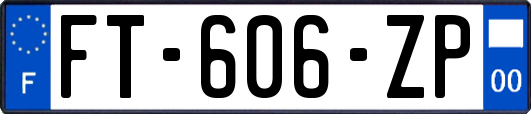 F
FT-606-ZP
00